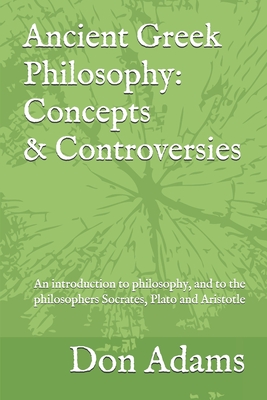 Ancient Greek Philosophy: Concepts & Controversies

An introduction to philosophy, and to the philosophers Socrates, Plato and Aristotle

Don Adams